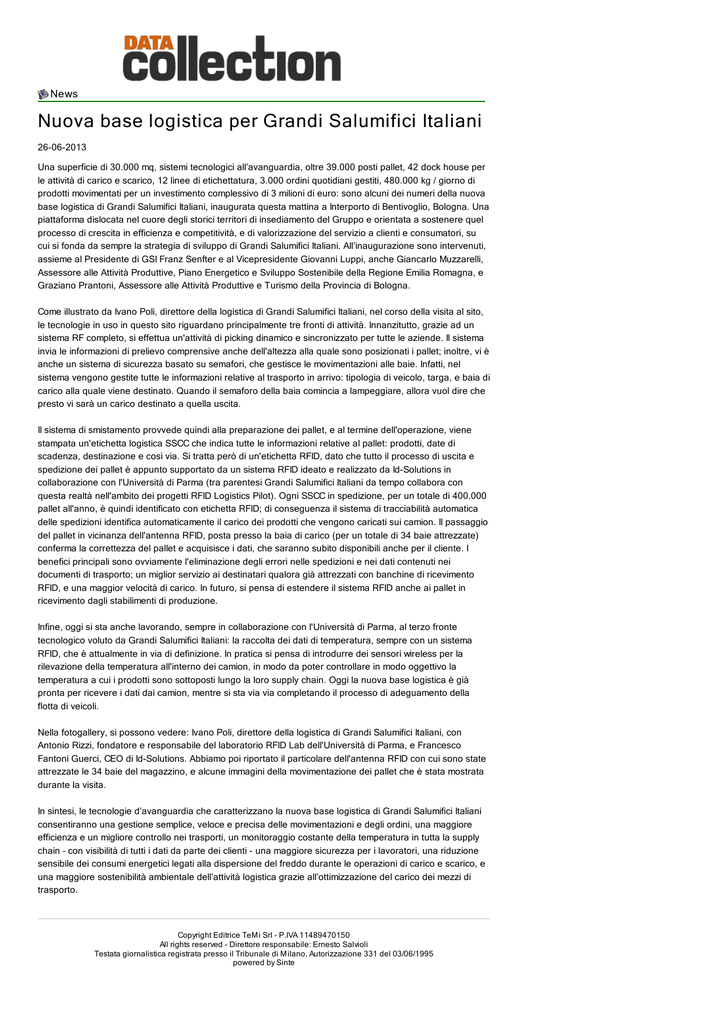 DATA collection

News

Nuova base logistica per Grandi Salumifici Italiani

26-06-2013

Una superficie di 30.000 mq, sistemi tecnologici all'avanguardia, oltre 39.000 posti pallet, 42 dock house per le attività di carico e scarico, 12 linee di etichettatura, 3.000 ordini quotidiani gestiti, 480.000 kg / giorno di prodotti movimentati per un investimento complessivo di 3 milioni di euro: sono alcuni dei numeri della nuova base logistica di Grandi Salumifici Italiani, inaugurata questa mattina a Interporto di Bentivoglio, Bologna. Una piattaforma dislocata nel cuore degli storici territori di insediamento del Gruppo e orientata a sostenere quel processo di crescita in efficienza e competitività, e di valorizzazione del servizio a clienti e consumatori, su cui si fonda da sempre la strategia di sviluppo di Grandi Salumifici Italiani. All'inaugurazione sono intervenuti, assieme al Presidente di GSI Franz Senfter e al Vicepresidente Giovanni Luppi, anche Giancarlo Muzzarelli, Assessore alle Attività Produttive, Piano Energetico e Sviluppo Sostenibile della Regione Emilia Romagna, e Graziano Prantoni, Assessore alle Attività Produttive e Turismo della Provincia di Bologna.

Come illustrato da Ivano Poli, direttore della logistica di Grandi Salumifici Italiani, nel corso della visita al sito, le tecnologie in uso in questo sito riguardano principalmente tre fronti di attività. Innanzitutto, grazie ad un sistema RF completo, si effettua un'attività di picking dinamico e sincronizzato per tutte le aziende. Il sistema invia le informazioni di prelievo comprensive anche dell'altezza alla quale sono posizionati i pallet; inoltre, vi è anche un sistema di sicurezza basato su semafori, che gestisce le movimentazioni alle baie. Infatti, nel sistema vengono gestite tutte le informazioni relative al trasporto in arrivo: tipologia di veicolo, targa, e baia di carico alla quale viene destinato. Quando il semaforo della baia comincia a lampeggiare, allora vuol dire che presto vi sarà un carico destinato a quella uscita.

Il sistema di smistamento provvede quindi alla preparazione dei pallet, e al termine dell'operazione, viene stampata un'etichetta logistica SSCC che indica tutte le informazioni relative al pallet: prodotti, date di scadenza, destinazione e così via. Si tratta però di un'etichetta RFID, dato che tutto il processo di uscita e spedizione dei pallet è appunto supportato da un sistema RFID ideato e realizzato da Id-Solutions in collaborazione con l'Università di Parma (tra parentesi Grandi Salumifici Italiani da tempo collabora con questa realtà nell'ambito dei progetti RFID Logistics Pilot). Ogni SSCC in spedizione, per un totale di 400.000 pallet all'anno, è quindi identificato con etichetta RFID; di conseguenza il sistema di tracciabilità automatica delle spedizioni identifica automaticamente il carico dei prodotti che vengono caricati sui camion. Il passaggio del pallet in vicinanza dell'antenna RFID, posta presso la baia di carico (per un totale di 34 baie attrezzate) conferma la correttezza del pallet e acquisisce i dati, che saranno subito disponibili anche per il cliente. I benefici principali sono ovviamente l'eliminazione degli errori nelle spedizioni e nei dati contenuti nei documenti di trasporto; un miglior servizio ai destinatari qualora già attrezzati con banchine di ricevimento RFID, e una maggior velocità di carico. In futuro, si pensa di estendere il sistema RFID anche ai pallet in ricevimento dagli stabilimenti di produzione.

Infine, oggi si sta anche lavorando, sempre in collaborazione con l'Università di Parma, al terzo fronte tecnologico voluto da Grandi Salumifici Italiani: la raccolta dei dati di temperatura, sempre con un sistema RFID, che è attualmente in via di definizione. In pratica si pensa di introdurre dei sensori wireless per la rilevazione della temperatura all'interno dei camion, in modo da poter controllare in modo oggettivo la temperatura a cui i prodotti sono sottoposti lungo la loro supply chain. Oggi la nuova base logistica è già pronta per ricevere i dati dai camion, mentre si sta via via completando il processo di adeguamento della flotta di veicoli.

Nella fotogallery, si possono vedere: Ivano Poli, direttore della logistica di Grandi Salumifici Italiani, con Antonio Rizzi, fondatore e responsabile del laboratorio RFID Lab dell'Università di Parma, e Francesco Fantoni Guerci, CEO di Id-Solutions. Abbiamo poi riportato il particolare dell'antenna RFID con cui sono state attrezzate le 34 baie del magazzino, e alcune immagini della movimentazione dei pallet che è stata mostrata durante la visita.

In sintesi, le tecnologie d'avanguardia che caratterizzano la nuova base logistica di Grandi Salumifici Italiani consentiranno una gestione semplice, veloce e precisa delle movimentazioni e degli ordini, una maggiore efficienza e un migliore controllo nei trasporti, un monitoraggio costante della temperatura in tutta la supply chain - con visibilità di tutti i dati da parte dei clienti - una maggiore sicurezza per i lavoratori, una riduzione sensibile dei consumi energetici legati alla dispersione del freddo durante le operazioni di carico e scarico, e una maggiore sostenibilità ambientale dell'attività logistica grazie all'ottimizzazione del carico dei mezzi di trasporto.

Copyright Editrice TeMi Srl - P.IVA 11489470150
All rights reserved - Direttore responsabile: Ernesto Salvioli
Testata giornalistica registrata presso il Tribunale di Milano, Autorizzazione 331 del 03/06/1995
powered by Sinte